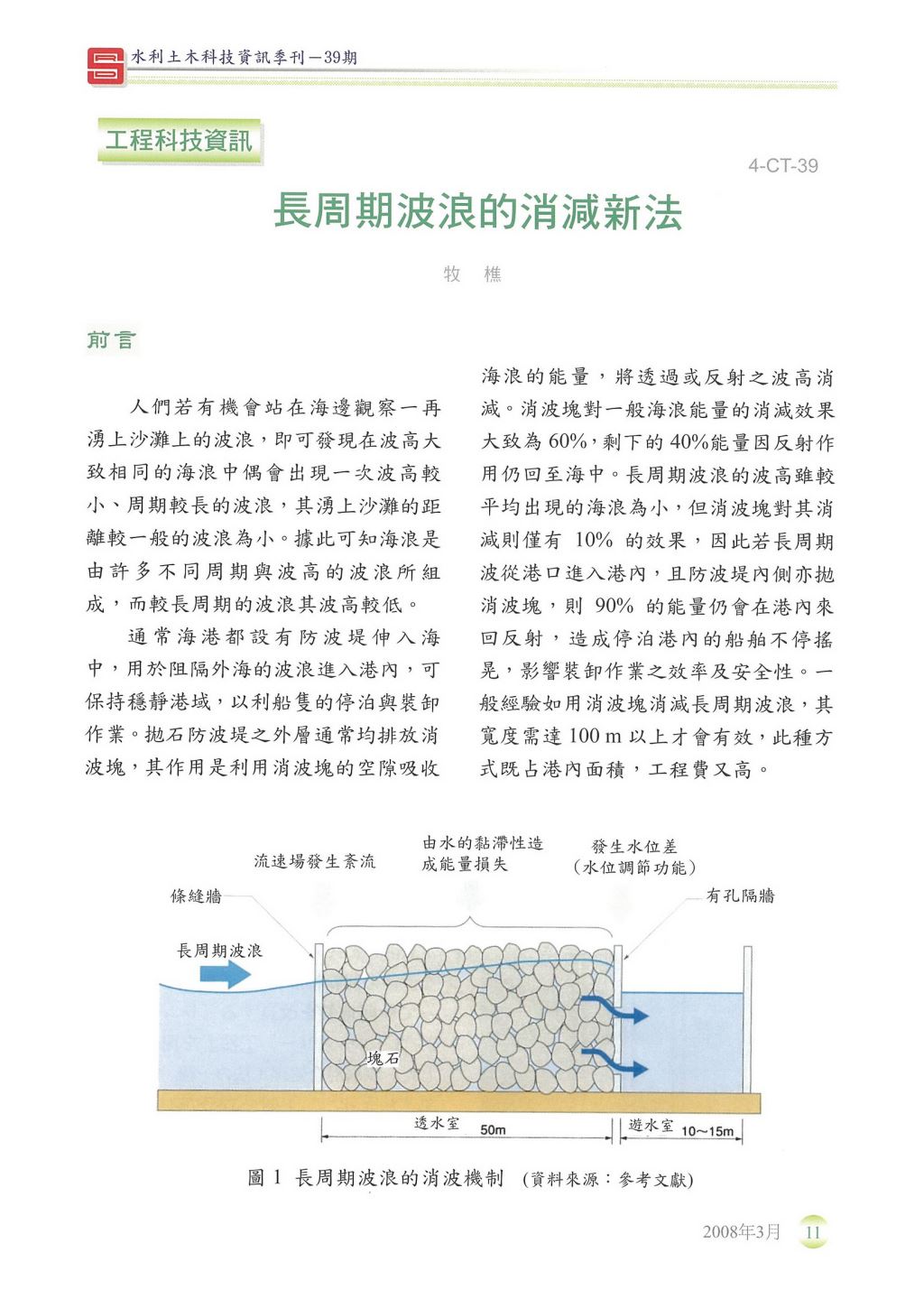 水利土木科技資訊季刊－39期

工程科技資訊

4-CT-39

長周期波浪的消減新法

牧　樵

前言

人們若有機會站在海邊觀察一再湧上沙灘上的波浪，即可發現在波高大致相同的海浪中偶會出現一次波高較小、周期較長的波浪，其湧上沙灘的距離較一般的波浪為小。據此可知海浪是由許多不同周期與波高的波浪所組成，而較長周期的波浪其波高較低。

通常海港都設有防波堤伸入海中，用於阻隔外海的波浪進入港內，可保持穩靜港域，以利船隻的停泊與裝卸作業。拋石防波堤之外層通常均排放消波塊，其作用是利用消波塊的空隙吸收海浪的能量，將透過或反射之波高消減。消波塊對一般海浪能量的消減效果大致為60%，剩下的40%能量因反射作用仍回至海中。長周期波浪的波高雖較平均出現的海浪為小，但消波塊對其消減則僅有 10% 的效果，因此若長周期波從港口進入港內，且防波堤內側亦拋消波塊，則 90% 的能量仍會在港內來回反射，造成停泊港內的船舶不停搖晃，影響裝卸作業之效率及安全性。一般經驗如用消波塊消減長周期波浪，其寬度需達 100 m 以上才會有效，此種方式既占港內面積，工程費又高。

流速場發生紊流

由水的黏滯性造成能量損失

發生水位差（水位調節功能）

條縫牆

有孔隔牆

長周期波浪

塊石

透水室　50m

遊水室　10～15m

圖 1　長周期波浪的消波機制　(資料來源：參考文獻)

2008年3月　11